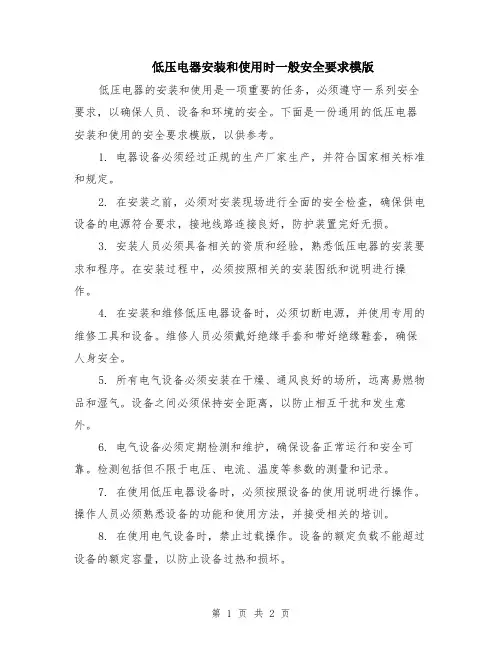 低压电器安装和使用时一般安全要求模版

低压电器的安装和使用是一项重要的任务，必须遵守一系列安全要求，以确保人员、设备和环境的安全。下面是一份通用的低压电器安装和使用的安全要求模版，以供参考。

1. 电器设备必须经过正规的生产厂家生产，并符合国家相关标准和规定。

2. 在安装之前，必须对安装现场进行全面的安全检查，确保供电设备的电源符合要求，接地线路连接良好，防护装置完好无损。

3. 安装人员必须具备相关的资质和经验，熟悉低压电器的安装要求和程序。在安装过程中，必须按照相关的安装图纸和说明进行操作。

4. 在安装和维修低压电器设备时，必须切断电源，并使用专用的维修工具和设备。维修人员必须戴好绝缘手套和带好绝缘鞋套，确保人身安全。

5. 所有电气设备必须安装在干燥、通风良好的场所，远离易燃物品和湿气。设备之间必须保持安全距离，以防止相互干扰和发生意外。

6. 电气设备必须定期检测和维护，确保设备正常运行和安全可靠。检测包括但不限于电压、电流、温度等参数的测量和记录。

7. 在使用低压电器设备时，必须按照设备的使用说明进行操作。操作人员必须熟悉设备的功能和使用方法，并接受相关的培训。

8. 在使用电气设备时，禁止过载操作。设备的额定负载不能超过设备的额定容量，以防止设备过热和损坏。

第 1 页 共 2 页